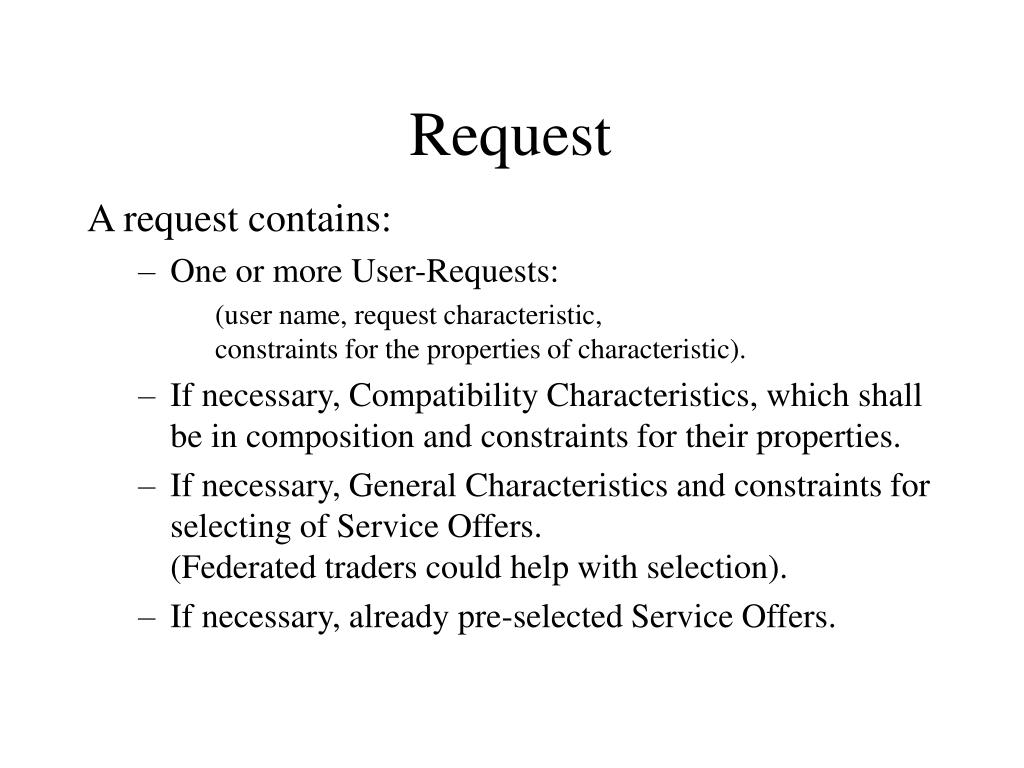 Request

A request contains:

– One or more User-Requests:

(user name, request characteristic,
constraints for the properties of characteristic).

– If necessary, Compatibility Characteristics, which shall be in composition and constraints for their properties.

– If necessary, General Characteristics and constraints for selecting of Service Offers.
(Federated traders could help with selection).

– If necessary, already pre-selected Service Offers.